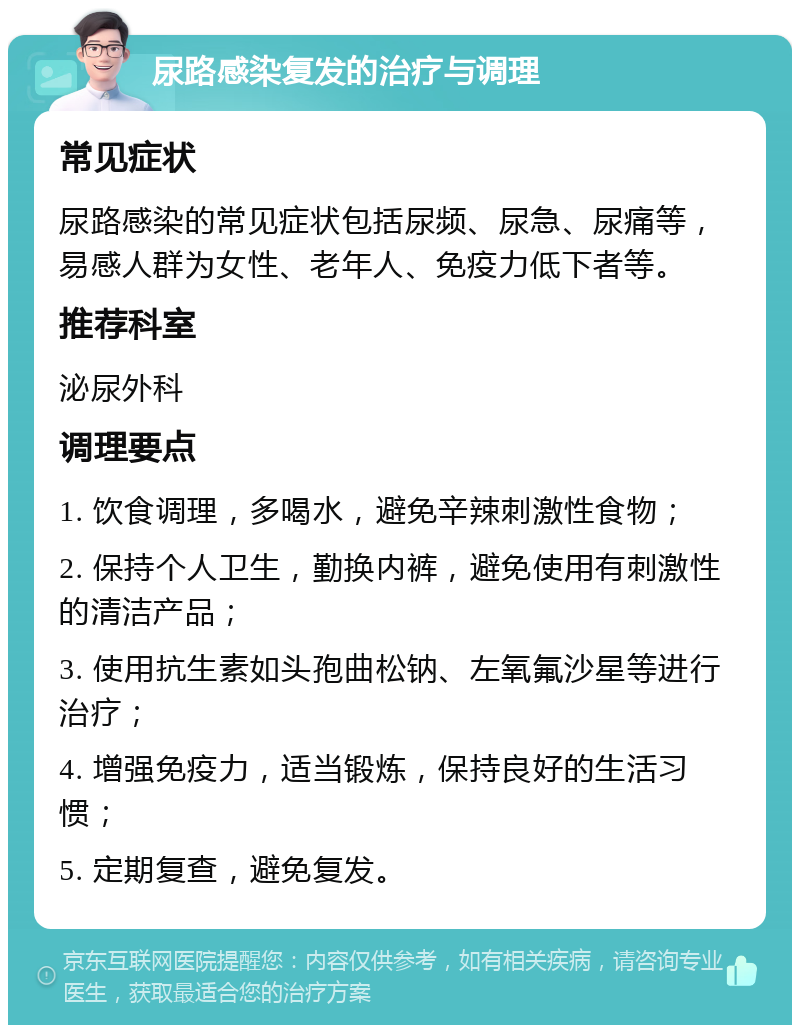 尿路感染复发的治疗与调理

常见症状

尿路感染的常见症状包括尿频、尿急、尿痛等，易感人群为女性、老年人、免疫力低下者等。

推荐科室

泌尿外科

调理要点

1. 饮食调理，多喝水，避免辛辣刺激性食物；

2. 保持个人卫生，勤换内裤，避免使用有刺激性的清洁产品；

3. 使用抗生素如头孢曲松钠、左氧氟沙星等进行治疗；

4. 增强免疫力，适当锻炼，保持良好的生活习惯；

5. 定期复查，避免复发。

京东互联网医院提醒您：内容仅供参考，如有相关疾病，请咨询专业医生，获取最适合您的治疗方案